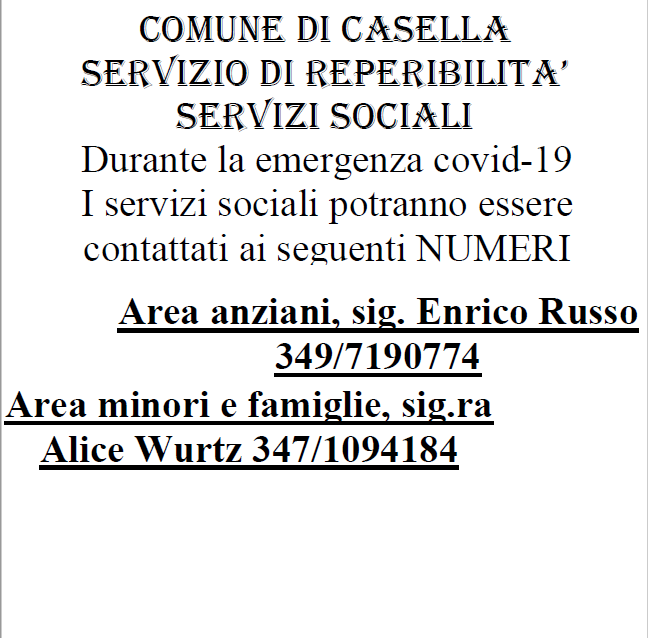 COMUNE DI CASELLA
SERVIZIO DI REPERIBILITA'
SERVIZI SOCIALI

Durante la emergenza covid-19 I servizi sociali potranno essere contattati ai seguenti NUMERI

Area anziani, sig. Enrico Russo 349/7190774

Area minori e famiglie, sig.ra Alice Wurtz 347/1094184